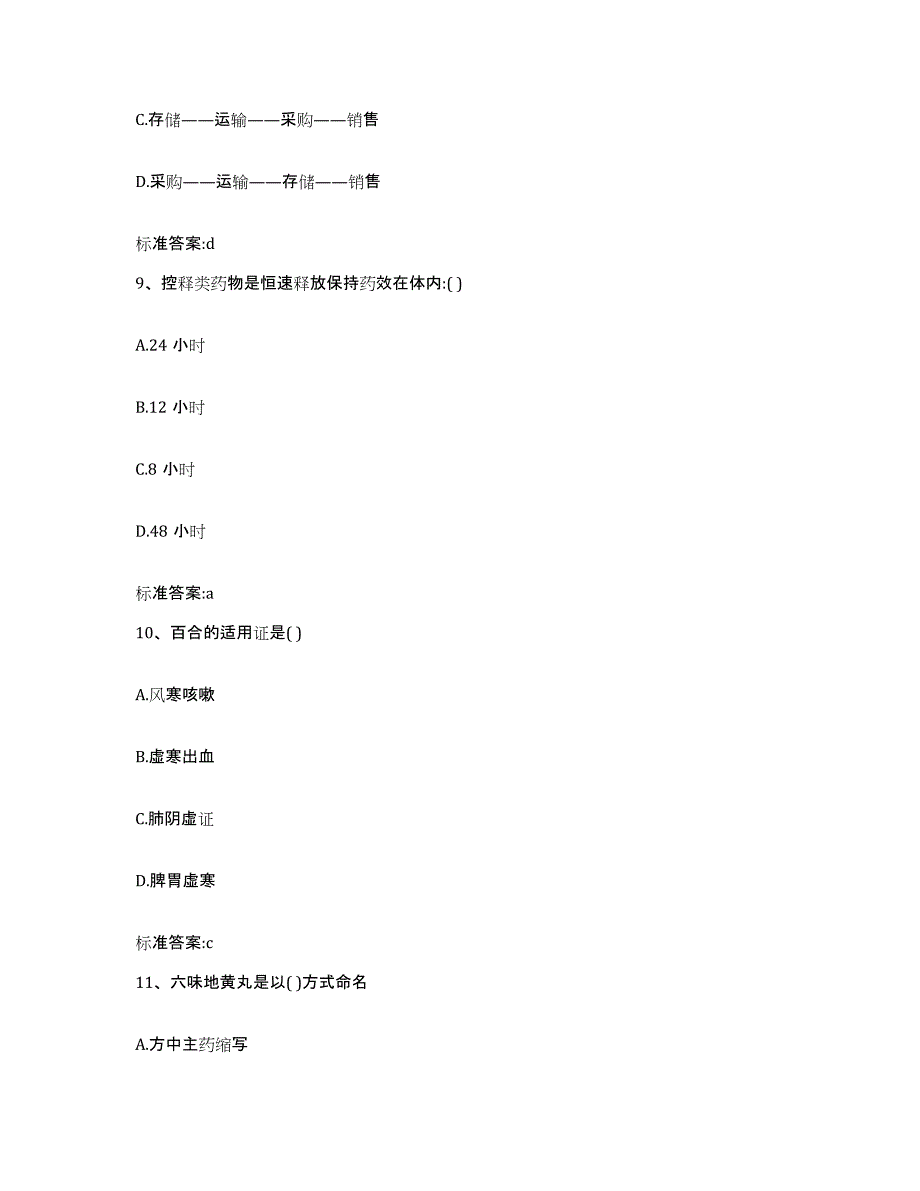 C.存储——运输——采购——销售

D.采购——运输——存储——销售

标准答案:d

9、控释类药物是恒速释放保持药效在体内:( )

A.24 小时

B.12 小时

C.8 小时

D.48 小时

标准答案:a

10、百合的适用证是( )

A.风寒咳嗽

B.虚寒出血

C.肺阴虚证

D.脾胃虚寒

标准答案:c

11、六味地黄丸是以( )方式命名

A.方中主药缩写